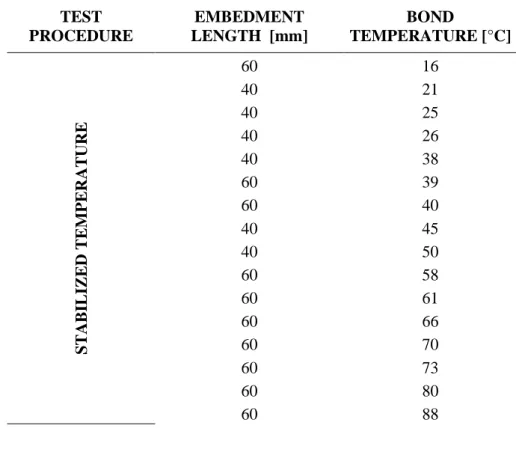 | TEST PROCEDURE | EMBEDMENT LENGTH [mm] | BOND TEMPERATURE [°C] |
|---|---|---|
| STABILIZED TEMPERATURE | 60 | 16 |
| | 40 | 21 |
| | 40 | 25 |
| | 40 | 26 |
| | 40 | 38 |
| | 60 | 39 |
| | 60 | 40 |
| | 40 | 45 |
| | 40 | 50 |
| | 60 | 58 |
| | 60 | 61 |
| | 60 | 66 |
| | 60 | 70 |
| | 60 | 73 |
| | 60 | 80 |
| | 60 | 88 |